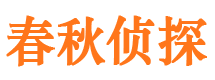 春秋侦探